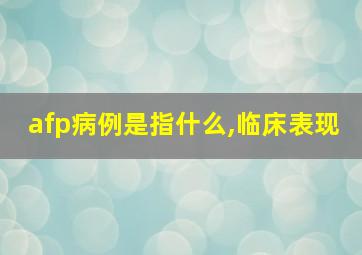 afp病例是指什么,临床表现